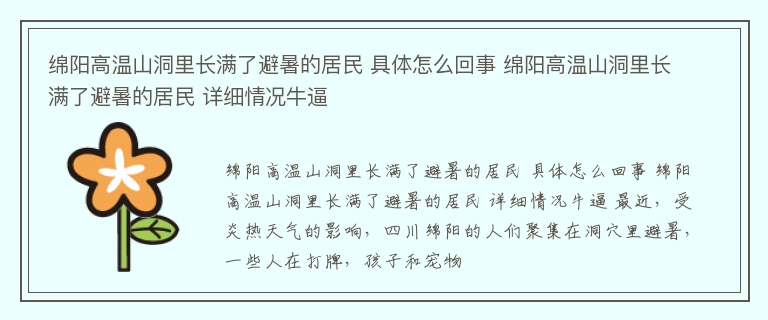 绵阳高温山洞里长满了避暑的居民 具体怎么回事 绵阳高温山洞里长满了避暑的居民 详细情况牛逼

绵阳高温山洞里长满了避暑的居民 具体怎么回事 绵阳高温山洞里长满了避暑的居民 详细情况牛逼 最近，受炎热天气的影响，四川绵阳的人们聚集在洞穴里避暑，一些人在打牌，孩子和宠物